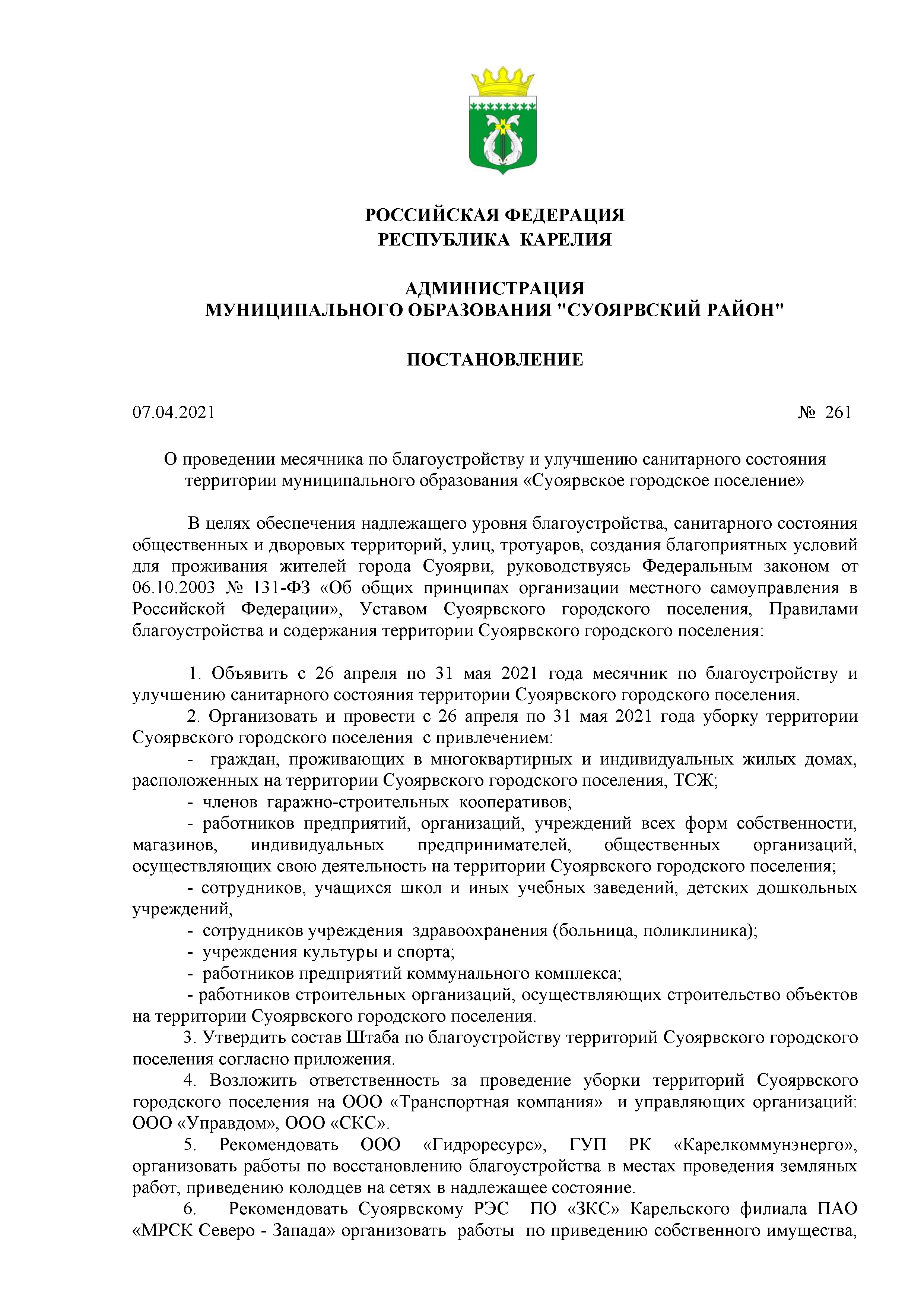 РОССИЙСКАЯ ФЕДЕРАЦИЯ
РЕСПУБЛИКА КАРЕЛИЯ

АДМИНИСТРАЦИЯ
МУНИЦИПАЛЬНОГО ОБРАЗОВАНИЯ "СУОЯРВСКИЙ РАЙОН"

ПОСТАНОВЛЕНИЕ

07.04.2021 № 261

О проведении месячника по благоустройству и улучшению санитарного состояния территории муниципального образования «Суоярвское городское поселение»

В целях обеспечения надлежащего уровня благоустройства, санитарного состояния общественных и дворовых территорий, улиц, тротуаров, создания благоприятных условий для проживания жителей города Суоярви, руководствуясь Федеральным законом от 06.10.2003 № 131-ФЗ «Об общих принципах организации местного самоуправления в Российской Федерации», Уставом Суоярвского городского поселения, Правилами благоустройства и содержания территории Суоярвского городского поселения:

1. Объявить с 26 апреля по 31 мая 2021 года месячник по благоустройству и улучшению санитарного состояния территории Суоярвского городского поселения.
2. Организовать и провести с 26 апреля по 31 мая 2021 года уборку территории Суоярвского городского поселения с привлечением:
- граждан, проживающих в многоквартирных и индивидуальных жилых домах, расположенных на территории Суоярвского городского поселения, ТСЖ;
- членов гаражно-строительных кооперативов;
- работников предприятий, организаций, учреждений всех форм собственности, магазинов, индивидуальных предпринимателей, общественных организаций, осуществляющих свою деятельность на территории Суоярвского городского поселения;
- сотрудников, учащихся школ и иных учебных заведений, детских дошкольных учреждений,
- сотрудников учреждения здравоохранения (больница, поликлиника);
- учреждения культуры и спорта;
- работников предприятий коммунального комплекса;
- работников строительных организаций, осуществляющих строительство объектов на территории Суоярвского городского поселения.
3. Утвердить состав Штаба по благоустройству территорий Суоярвского городского поселения согласно приложения.
4. Возложить ответственность за проведение уборки территорий Суоярвского городского поселения на ООО «Транспортная компания» и управляющих организаций: ООО «Управдом», ООО «СКС».
5. Рекомендовать ООО «Гидроресурс», ГУП РК «Карелкоммунэнерго», организовать работы по восстановлению благоустройства в местах проведения земляных работ, приведению колодцев на сетях в надлежащее состояние.
6. Рекомендовать Суоярвскому РЭС ПО «ЗКС» Карельского филиала ПАО «МРСК Северо - Запада» организовать работы по приведению собственного имущества,